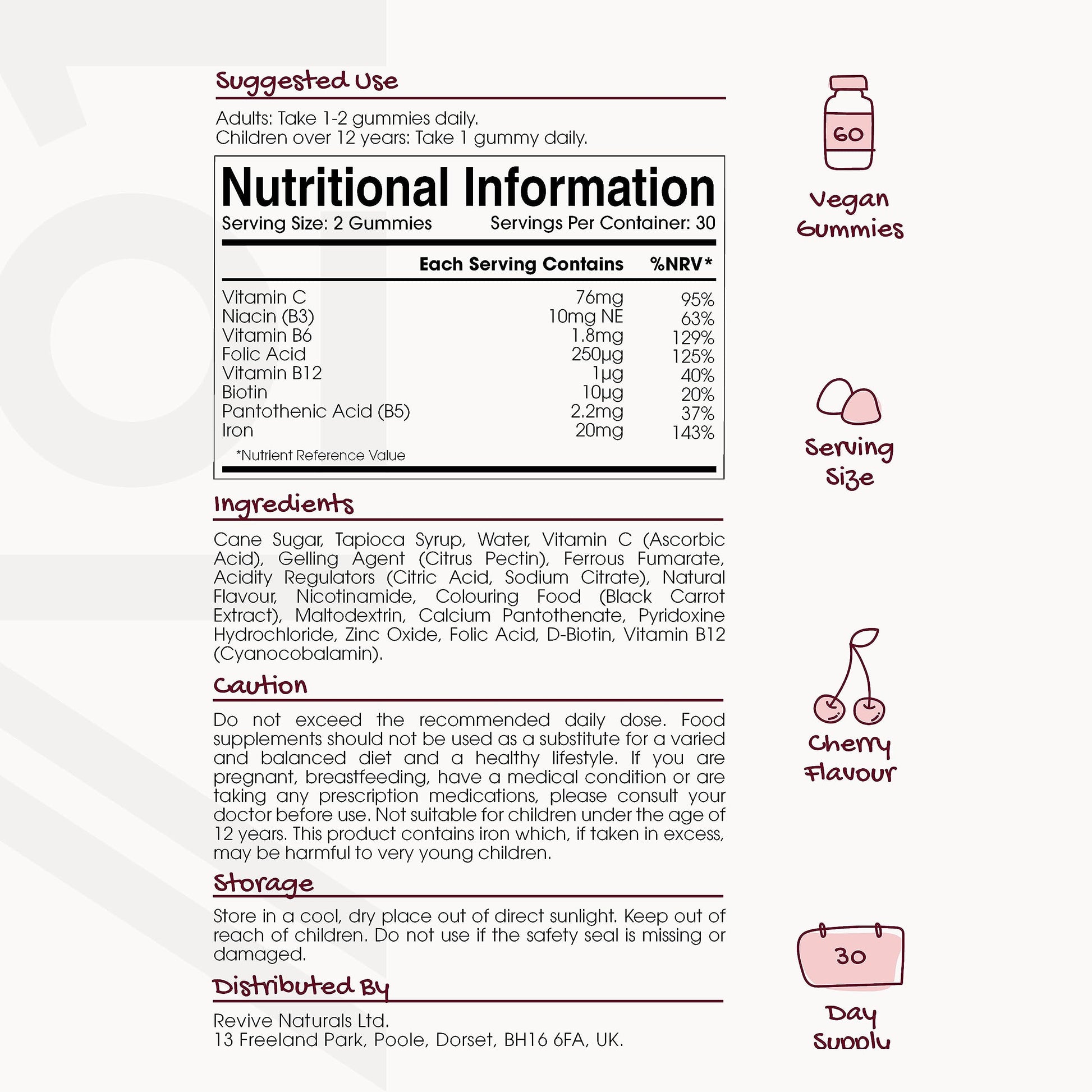 Suggested Use

Adults: Take 1-2 gummies daily.
Children over 12 years: Take 1 gummy daily.

Nutritional Information

Serving Size: 2 Gummies Servings Per Container: 30

| | Each Serving Contains | %NRV* |
|---|---|---|
| Vitamin C | 76mg | 95% |
| Niacin (B3) | 10mg NE | 63% |
| Vitamin B6 | 1.8mg | 129% |
| Folic Acid | 250µg | 125% |
| Vitamin B12 | 1µg | 40% |
| Biotin | 10µg | 20% |
| Pantothenic Acid (B5) | 2.2mg | 37% |
| Iron | 20mg | 143% |

*Nutrient Reference Value

Ingredients

Cane Sugar, Tapioca Syrup, Water, Vitamin C (Ascorbic Acid), Gelling Agent (Citrus Pectin), Ferrous Fumarate, Acidity Regulators (Citric Acid, Sodium Citrate), Natural Flavour, Nicotinamide, Colouring Food (Black Carrot Extract), Maltodextrin, Calcium Pantothenate, Pyridoxine Hydrochloride, Zinc Oxide, Folic Acid, D-Biotin, Vitamin B12 (Cyanocobalamin).

Caution

Do not exceed the recommended daily dose. Food supplements should not be used as a substitute for a varied and balanced diet and a healthy lifestyle. If you are pregnant, breastfeeding, have a medical condition or are taking any prescription medications, please consult your doctor before use. Not suitable for children under the age of 12 years. This product contains iron which, if taken in excess, may be harmful to very young children.

Storage

Store in a cool, dry place out of direct sunlight. Keep out of reach of children. Do not use if the safety seal is missing or damaged.

Distributed By

Revive Naturals Ltd.
13 Freeland Park, Poole, Dorset, BH16 6FA, UK.

60
Vegan Gummies

Serving Size

Cherry Flavour

30
Day Supply